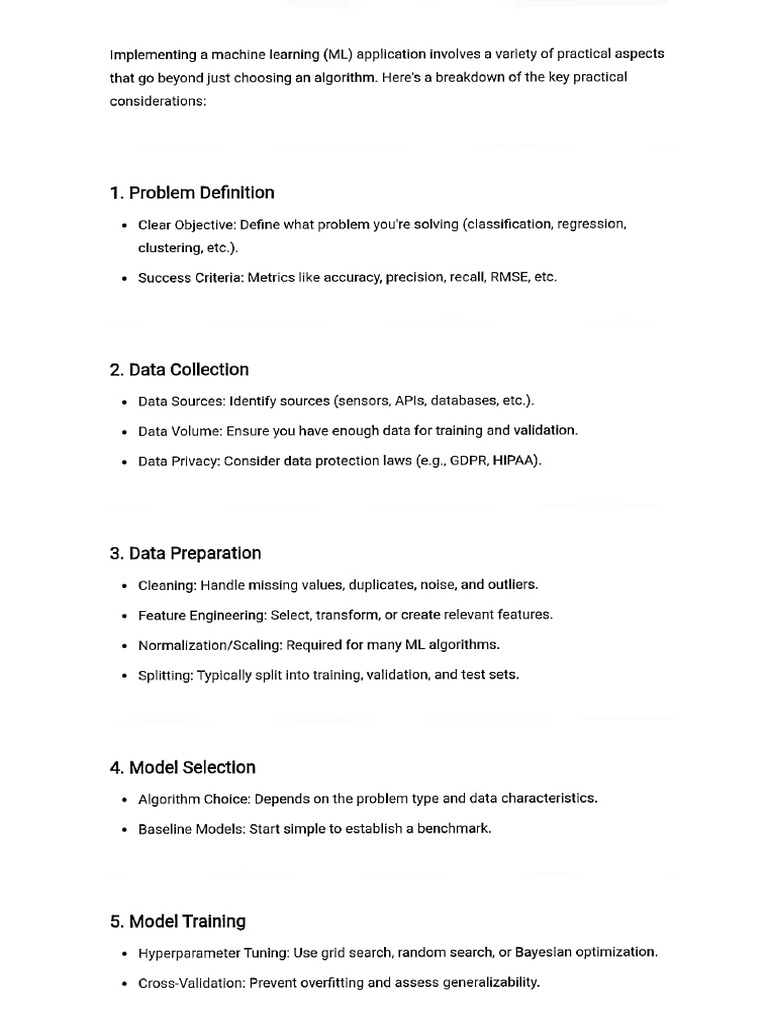 Implementing a machine learning (ML) application involves a variety of practical aspects that go beyond just choosing an algorithm. Here's a breakdown of the key practical considerations:

1. Problem Definition

• Clear Objective: Define what problem you're solving (classification, regression, clustering, etc.).
• Success Criteria: Metrics like accuracy, precision, recall, RMSE, etc.

2. Data Collection

• Data Sources: Identify sources (sensors, APIs, databases, etc.).
• Data Volume: Ensure you have enough data for training and validation.
• Data Privacy: Consider data protection laws (e.g., GDPR, HIPAA).

3. Data Preparation

• Cleaning: Handle missing values, duplicates, noise, and outliers.
• Feature Engineering: Select, transform, or create relevant features.
• Normalization/Scaling: Required for many ML algorithms.
• Splitting: Typically split into training, validation, and test sets.

4. Model Selection

• Algorithm Choice: Depends on the problem type and data characteristics.
• Baseline Models: Start simple to establish a benchmark.

5. Model Training

• Hyperparameter Tuning: Use grid search, random search, or Bayesian optimization.
• Cross-Validation: Prevent overfitting and assess generalizability.